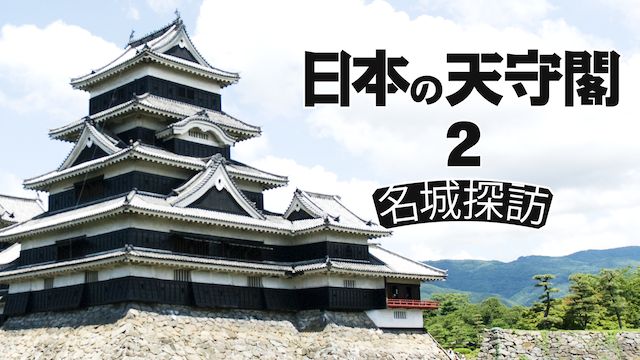 日本の天守閣
2
名城探訪